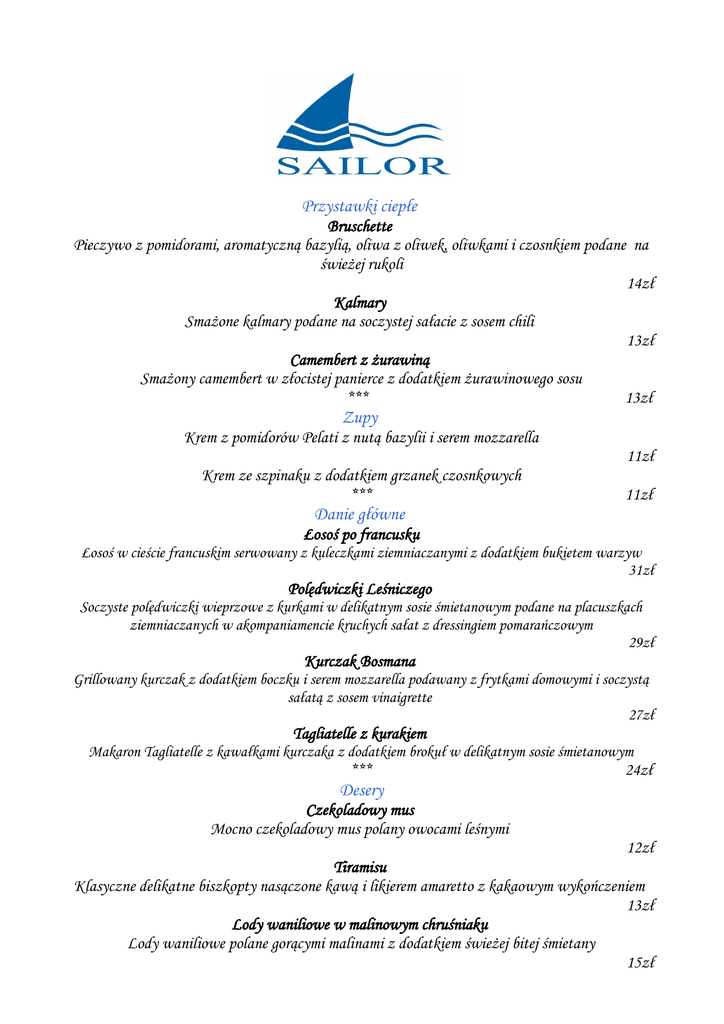 SAILOR

Przystawki ciepłe

Bruschette
Pieczywo z pomidorami, aromatyczną bazylią, oliwa z oliwek, oliwkami i czosnkiem podane na świeżej rukoli
14zł

Kalmary
Smażone kalmary podane na soczystej sałacie z sosem chili
13zł

Camembert z żurawiną
Smażony camembert w złocistej panierce z dodatkiem żurawinowego sosu
***
13zł

Zupy
Krem z pomidorów Pelati z nutą bazylii i serem mozzarella
11zł

Krem ze szpinaku z dodatkiem grzanek czosnkowych
***
11zł

Danie główne

Łosoś po francusku
Łosoś w cieście francuskim serwowany z kuleczkami ziemniaczanymi z dodatkiem bukietem warzyw
31zł

Polędwiczki Leśniczego
Soczyste polędwiczki wieprzowe z kurkami w delikatnym sosie śmietanowym podane na placuszkach ziemniaczanych w akompaniamencie kruchych sałat z dressingiem pomarańczowym
29zł

Kurczak Bosmana
Grillowany kurczak z dodatkiem boczku i serem mozzarella podawany z frytkami domowymi i soczystą sałatą z sosem vinaigrette
27zł

Tagliatelle z kurakiem
Makaron Tagliatelle z kawałkami kurczaka z dodatkiem brokuł w delikatnym sosie śmietanowym
***
24zł

Desery

Czekoladowy mus
Mocno czekoladowy mus polany owocami leśnymi
12zł

Tiramisu
Klasyczne delikatne biszkopty nasączone kawą i likierem amaretto z kakaowym wykończeniem
13zł

Lody waniliowe w malinowym chruśniaku
Lody waniliowe polane gorącymi malinami z dodatkiem świeżej bitej śmietany
15zł